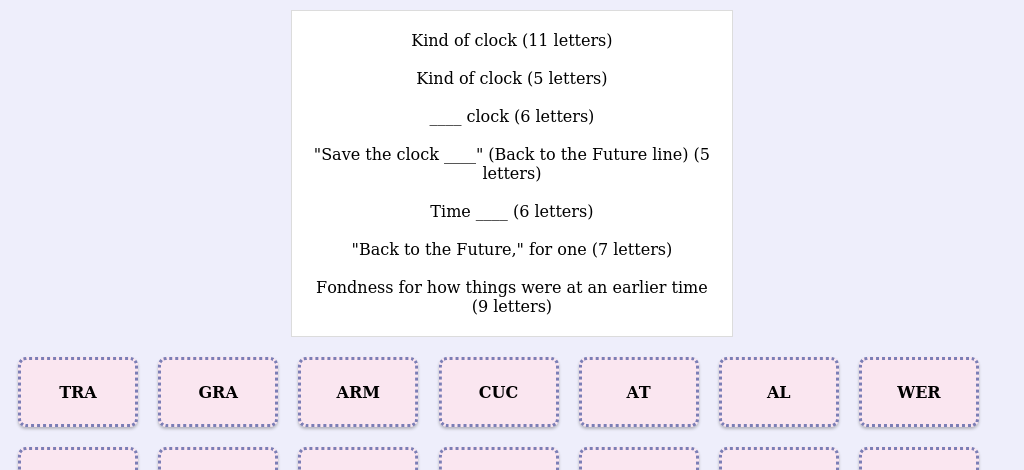 Kind of clock (11 letters)

Kind of clock (5 letters)

____ clock (6 letters)

"Save the clock ____" (Back to the Future line) (5 letters)

Time ____ (6 letters)

"Back to the Future," for one (7 letters)

Fondness for how things were at an earlier time (9 letters)

TRA

GRA

ARM

CUC

AT

AL

WER